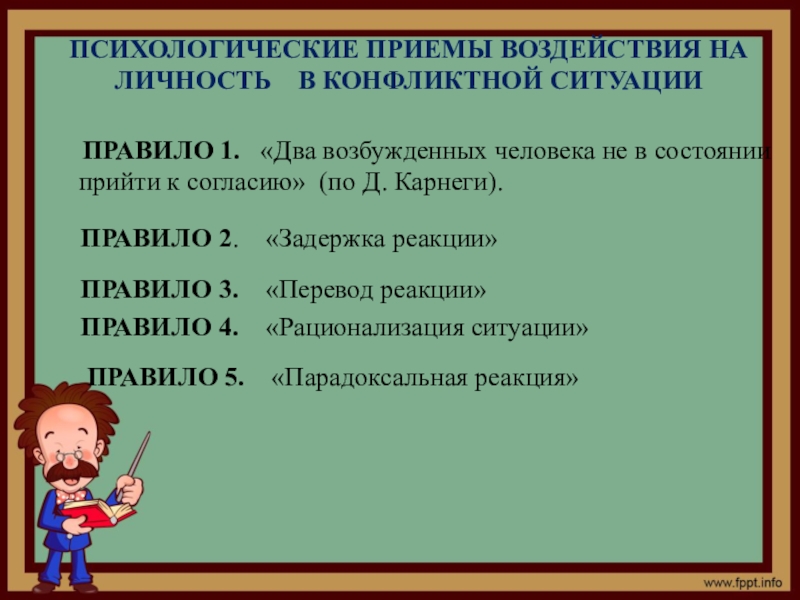 ПСИХОЛОГИЧЕСКИЕ ПРИЕМЫ ВОЗДЕЙСТВИЯ НА ЛИЧНОСТЬ В КОНФЛИКТНОЙ СИТУАЦИИ

ПРАВИЛО 1. «Два возбужденных человека не в состоянии прийти к согласию» (по Д. Карнеги).

ПРАВИЛО 2. «Задержка реакции»

ПРАВИЛО 3. «Перевод реакции»

ПРАВИЛО 4. «Рационализация ситуации»

ПРАВИЛО 5. «Парадоксальная реакция»

www.fppt.info